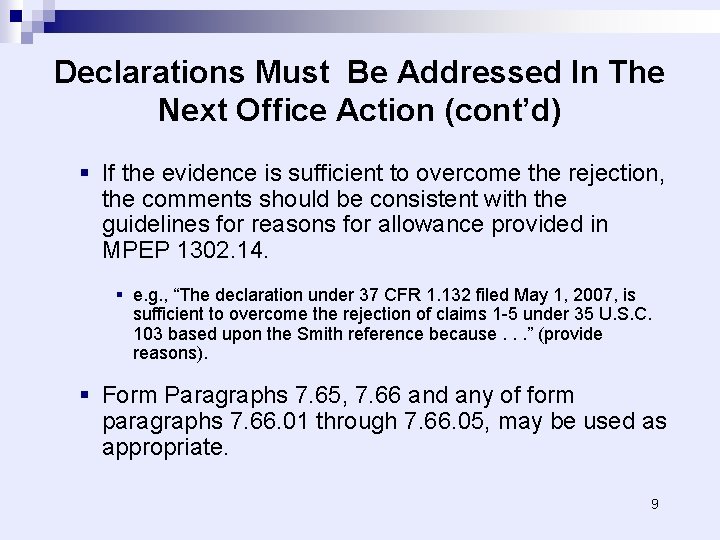 Declarations Must  Be Addressed In The Next Office Action (cont'd)

▪ If the evidence is sufficient to overcome the rejection, the comments should be consistent with the guidelines for reasons for allowance provided in MPEP 1302.14.

▪ e.g., "The declaration under 37 CFR 1.132 filed May 1, 2007, is sufficient to overcome the rejection of claims 1-5 under 35 U.S.C. 103 based upon the Smith reference because . . ." (provide reasons).

▪ Form Paragraphs 7.65, 7.66 and any of form paragraphs 7.66.01 through 7.66.05, may be used as appropriate.

9